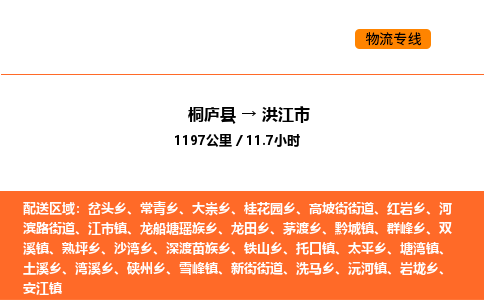 物流专线

桐庐县 → 洪江市
1197公里 / 11.7小时

配送区域：岔头乡、常青乡、大崇乡、桂花园乡、高坡街街道、红岩乡、河滨路街道、江市镇、龙船塘瑶族乡、龙田乡、茅渡乡、黔城镇、群峰乡、双溪镇、熟坪乡、沙湾乡、深渡苗族乡、铁山乡、托口镇、太平乡、塘湾镇、土溪乡、湾溪乡、硖州乡、雪峰镇、新街街道、洗马乡、沅河镇、岩垅乡、安江镇